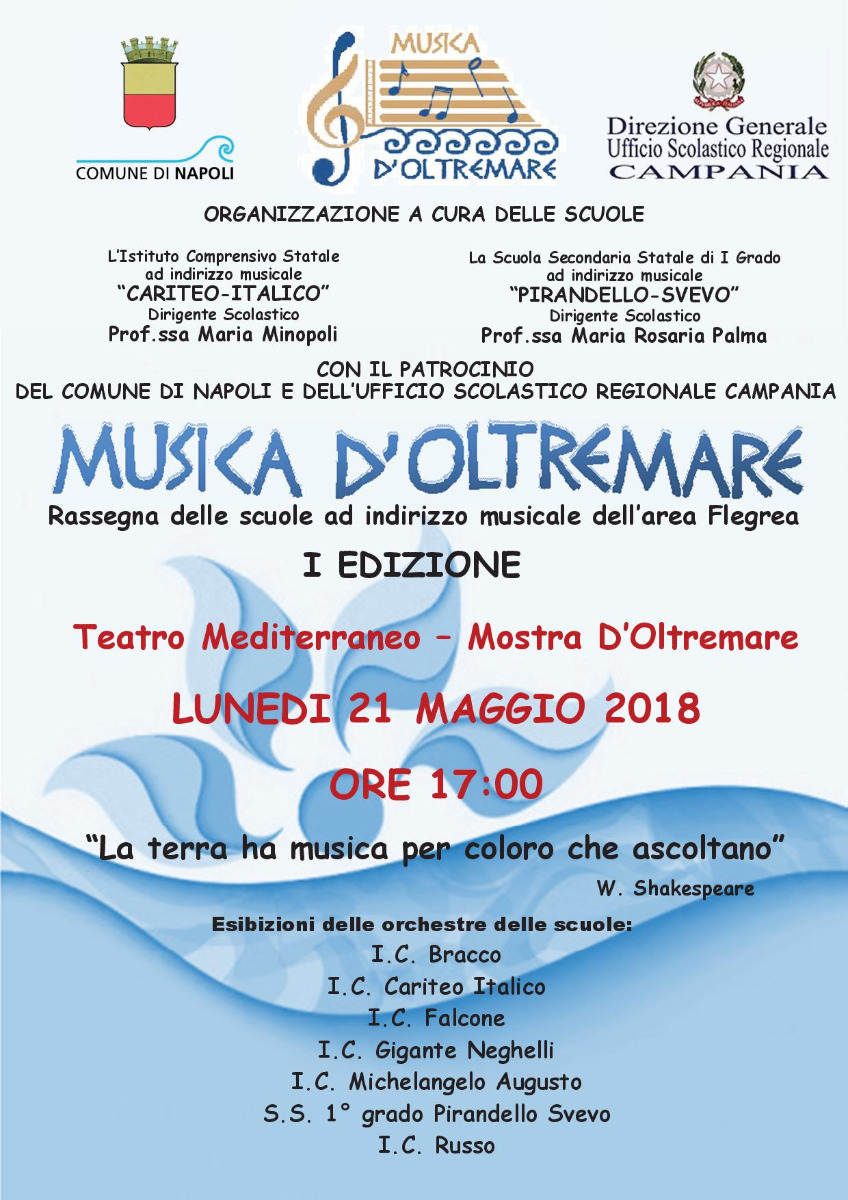 COMUNE DI NAPOLI

MUSICA D'OLTREMARE

Direzione Generale
Ufficio Scolastico Regionale
CAMPANIA

ORGANIZZAZIONE A CURA DELLE SCUOLE

L'Istituto Comprensivo Statale
ad indirizzo musicale
"CARITEO-ITALICO"
Dirigente Scolastico
Prof.ssa Maria Minopoli

La Scuola Secondaria Statale di I Grado
ad indirizzo musicale
"PIRANDELLO-SVEVO"
Dirigente Scolastico
Prof.ssa Maria Rosaria Palma

CON IL PATROCINIO
DEL COMUNE DI NAPOLI E DELL'UFFICIO SCOLASTICO REGIONALE CAMPANIA

MUSICA D'OLTREMARE

Rassegna delle scuole ad indirizzo musicale dell'area Flegrea

I EDIZIONE

Teatro Mediterraneo – Mostra D'Oltremare

LUNEDI 21 MAGGIO 2018

ORE 17:00

"La terra ha musica per coloro che ascoltano"
W. Shakespeare

Esibizioni delle orchestre delle scuole:
I.C. Bracco
I.C. Cariteo Italico
I.C. Falcone
I.C. Gigante Neghelli
I.C. Michelangelo Augusto
S.S. 1° grado Pirandello Svevo
I.C. Russo